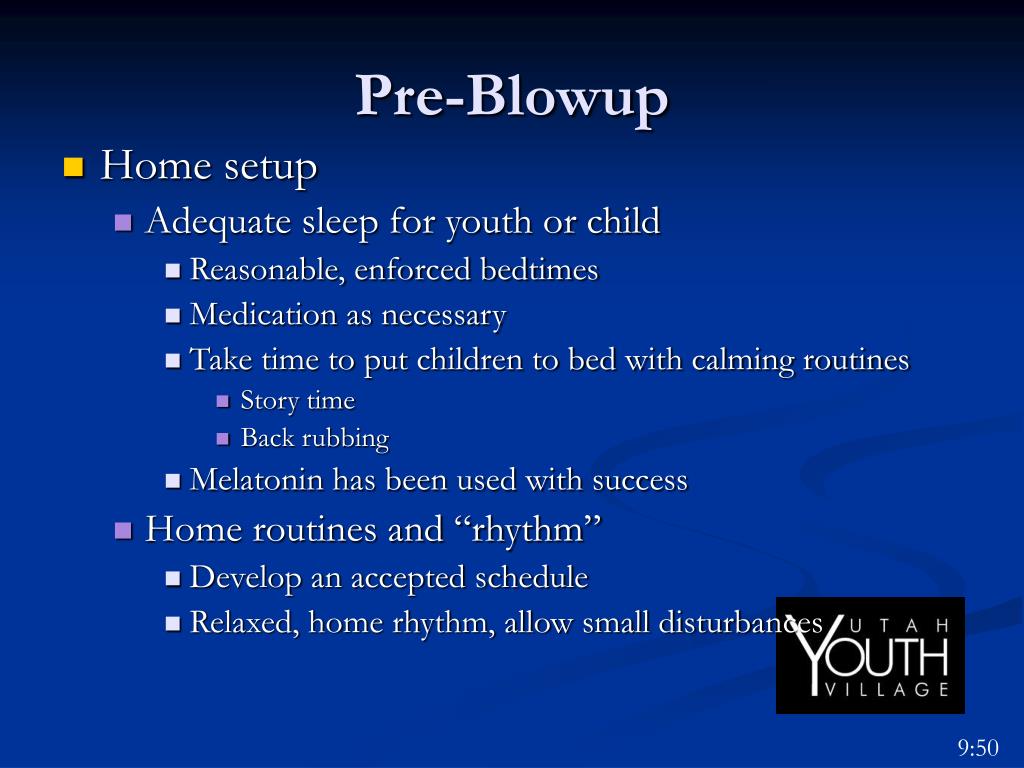 Pre-Blowup

Home setup

Adequate sleep for youth or child

Reasonable, enforced bedtimes

Medication as necessary

Take time to put children to bed with calming routines

Story time

Back rubbing

Melatonin has been used with success

Home routines and “rhythm”

Develop an accepted schedule

Relaxed, home rhythm, allow small disturbances

UTAH YOUTH VILLAGE

9:50